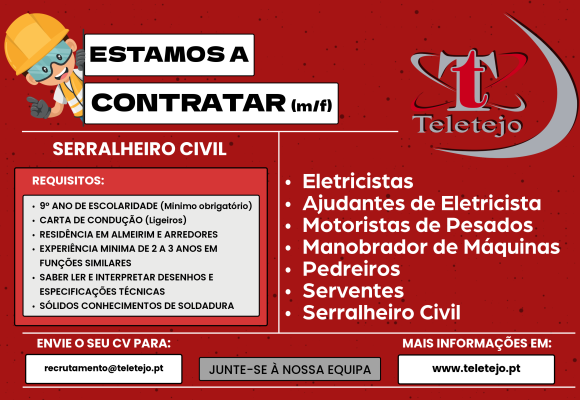 ESTAMOS A
CONTRATAR (m/f)

Teletejo

SERRALHEIRO CIVIL

REQUISITOS:

• 9º ANO DE ESCOLARIDADE (Minimo obrigatório)
• CARTA DE CONDUÇÃO (Ligeiros)
• RESIDÊNCIA EM ALMEIRIM E ARREDORES
• EXPERIÊNCIA MINIMA DE 2 A 3 ANOS EM FUNÇÕES SIMILARES
• SABER LER E INTERPRETAR DESENHOS E ESPECIFICAÇÕES TÉCNICAS
• SÓLIDOS CONHECIMENTOS DE SOLDADURA

• Eletricistas
• Ajudantes de Eletricista
• Motoristas de Pesados
• Manobrador de Máquinas
• Pedreiros
• Serventes
• Serralheiro Civil

ENVIE O SEU CV PARA:
recrutamento@teletejo.pt

JUNTE-SE À NOSSA EQUIPA

MAIS INFORMAÇÕES EM:
www.teletejo.pt